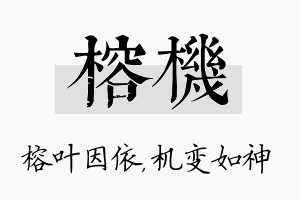 榕機

榕叶因依,机变如神